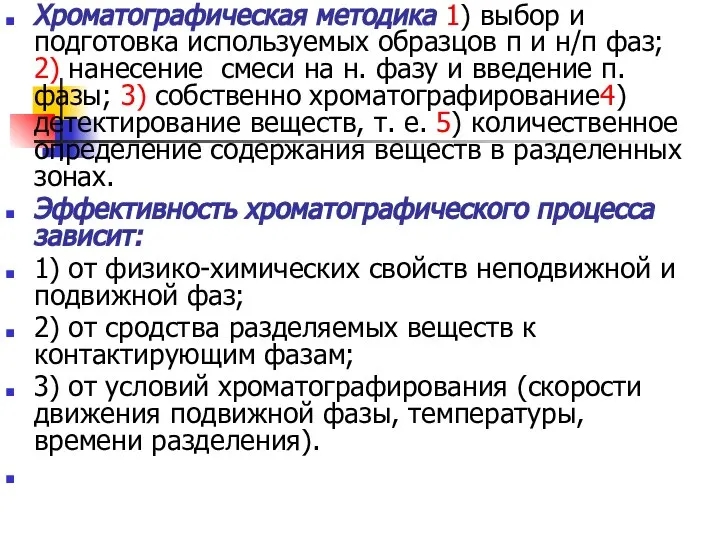 Хроматографическая методика 1) выбор и подготовка используемых образцов п и н/п фаз; 2) нанесение смеси на н. фазу и введение п. фазы; 3) собственно хроматографирование4) детектирование веществ, т. е. 5) количественное определение содержания веществ в разделенных зонах.

Эффективность хроматографического процесса зависит:

1) от физико-химических свойств неподвижной и подвижной фаз;

2) от сродства разделяемых веществ к контактирующим фазам;

3) от условий хроматографирования (скорости движения подвижной фазы, температуры, времени разделения).